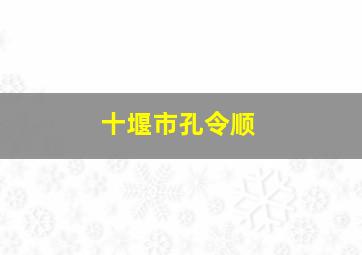 十堰市孔令顺